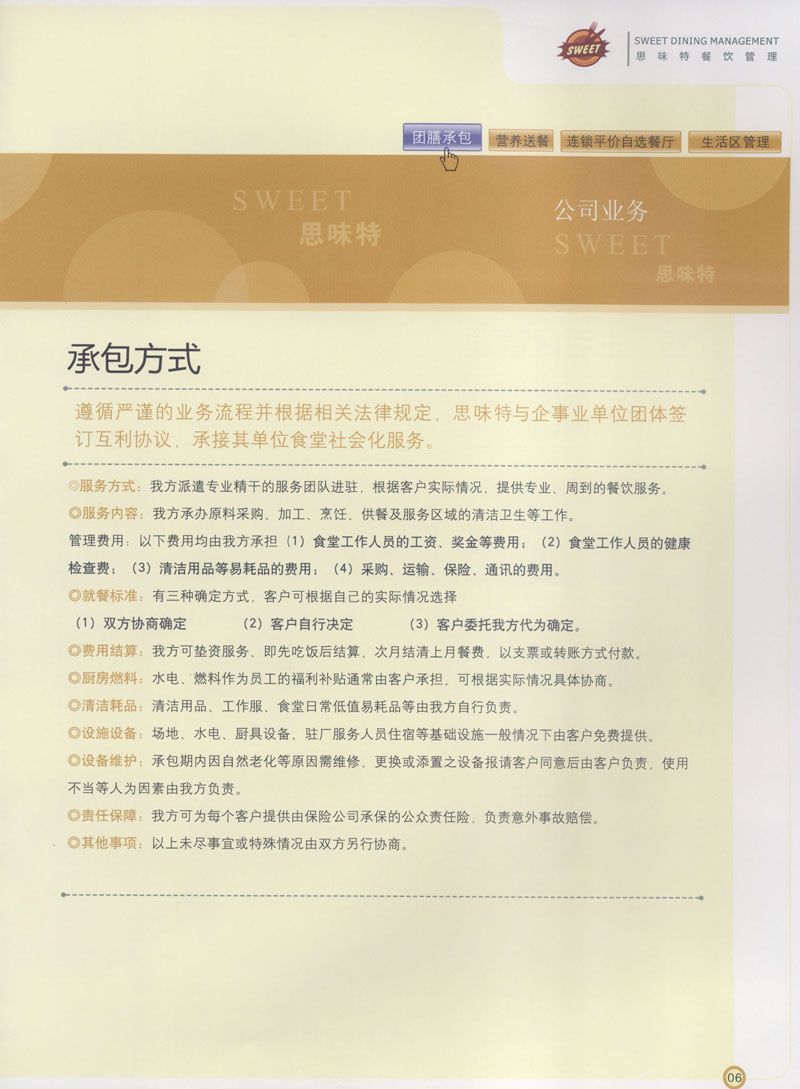 SWEET

SWEET DINING MANAGEMENT
思味特餐饮管理

团膳承包 营养送餐 连锁平价自选餐厅 生活区管理

SWEET
思味特

公司业务
SWEET
思味特

承包方式

遵循严谨的业务流程并根据相关法律规定，思味特与企事业单位团体签订互利协议，承接其单位食堂社会化服务。

◎服务方式：我方派遣专业精干的服务团队进驻，根据客户实际情况，提供专业、周到的餐饮服务。

◎服务内容：我方承办原料采购、加工、烹饪、供餐及服务区域的清洁卫生等工作。

管理费用：以下费用均由我方承担（1）食堂工作人员的工资、奖金等费用；（2）食堂工作人员的健康检查费；（3）清洁用品等易耗品的费用；（4）采购、运输、保险、通讯的费用。

◎就餐标准：有三种确定方式，客户可根据自己的实际情况选择

（1）双方协商确定 （2）客户自行决定 （3）客户委托我方代为确定。

◎费用结算：我方可垫资服务、即先吃饭后结算，次月结清上月餐费，以支票或转账方式付款。

◎厨房燃料：水电、燃料作为员工的福利补贴通常由客户承担，可根据实际情况具体协商。

◎清洁耗品：清洁用品、工作服、食堂日常低值易耗品等由我方自行负责。

◎设施设备：场地、水电、厨具设备、驻厂服务人员住宿等基础设施一般情况下由客户免费提供。

◎设备维护：承包期内因自然老化等原因需维修、更换或添置之设备报请客户同意后由客户负责，使用不当等人为因素由我方负责。

◎责任保障：我方可为每个客户提供由保险公司承保的公众责任险，负责意外事故赔偿。

◎其他事项：以上未尽事宜或特殊情况由双方另行协商。

06